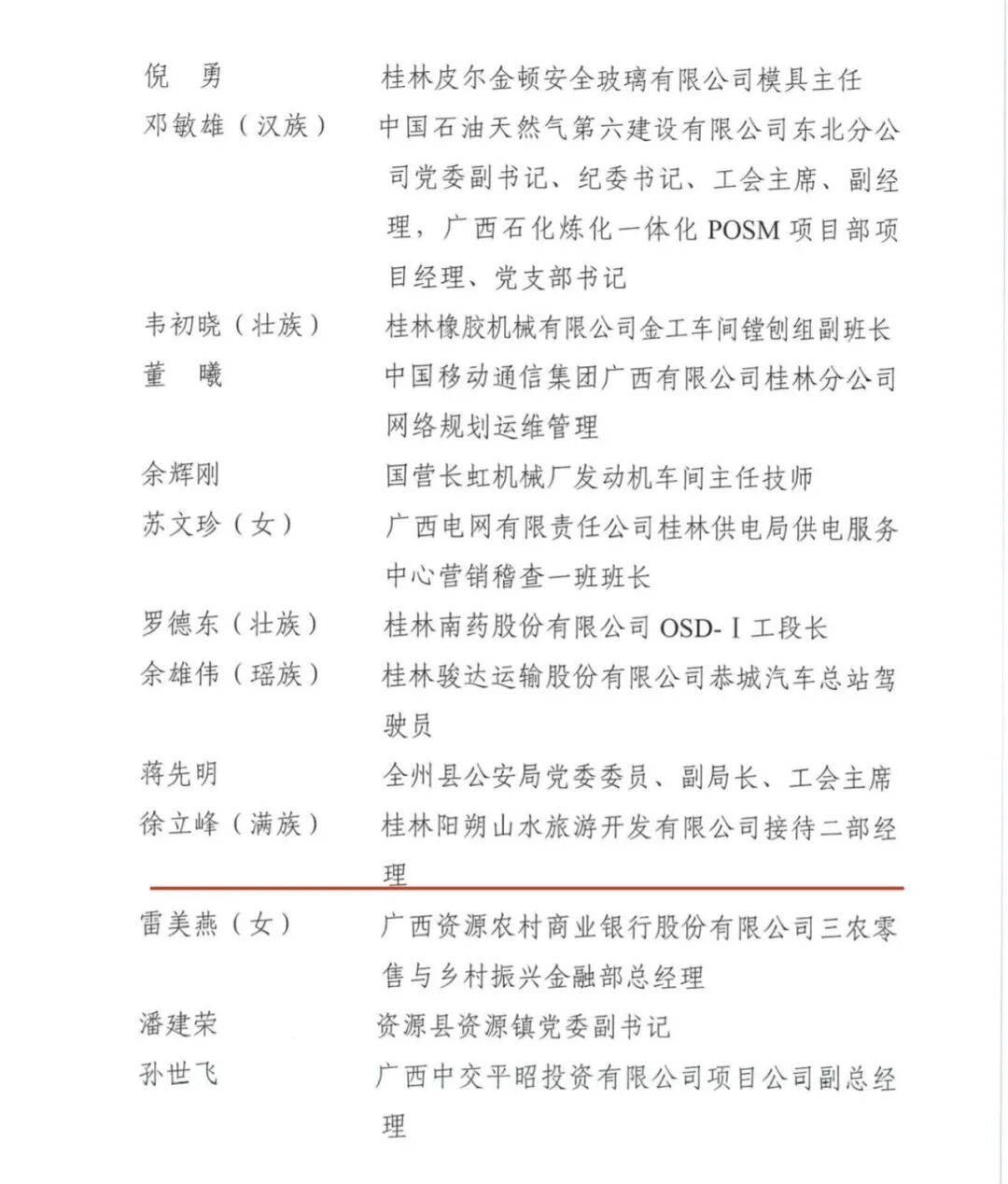 倪　勇　　桂林皮尔金顿安全玻璃有限公司模具主任

邓敏雄（汉族）　　中国石油天然气第六建设有限公司东北分公司党委副书记、纪委书记、工会主席、副经理，广西石化炼化一体化 POSM 项目部项目经理、党支部书记

韦初晓（壮族）　　桂林橡胶机械有限公司金工车间镗刨组副班长

董　曦　　中国移动通信集团广西有限公司桂林分公司网络规划运维管理

余辉刚　　国营长虹机械厂发动机车间主任技师

苏文珍（女）　　广西电网有限责任公司桂林供电局供电服务中心营销稽查一班班长

罗德东（壮族）　　桂林南药股份有限公司 OSD-Ⅰ工段长

余雄伟（瑶族）　　桂林骏达运输股份有限公司恭城汽车总站驾驶员

蒋先明　　全州县公安局党委委员、副局长、工会主席

徐立峰（满族）　　桂林阳朔山水旅游开发有限公司接待二部经理

雷美燕（女）　　广西资源农村商业银行股份有限公司三农零售与乡村振兴金融部总经理

潘建荣　　资源县资源镇党委副书记

孙世飞　　广西中交平昭投资有限公司项目公司副总经理